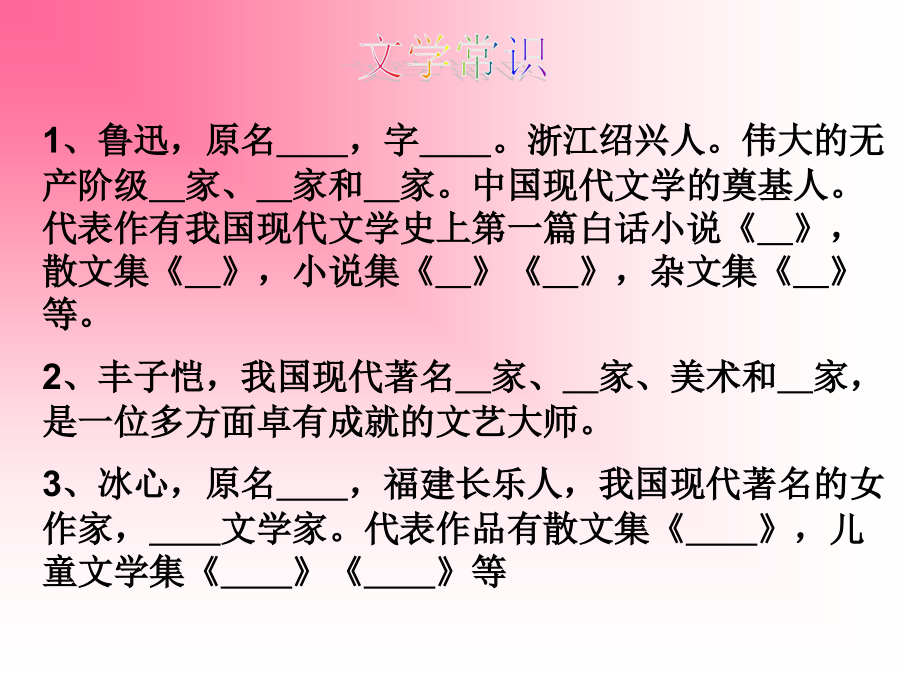 文学常识

1、鲁迅，原名____，字____。浙江绍兴人。伟大的无产阶级__家、__家和__家。中国现代文学的奠基人。代表作有我国现代文学史上第一篇白话小说《__》，散文集《__》，小说集《__》《__》，杂文集《__》等。

2、丰子恺，我国现代著名__家、__家、美术和__家，是一位多方面卓有成就的文艺大师。

3、冰心，原名____，福建长乐人，我国现代著名的女作家，____文学家。代表作品有散文集《____》，儿童文学集《____》《____》等